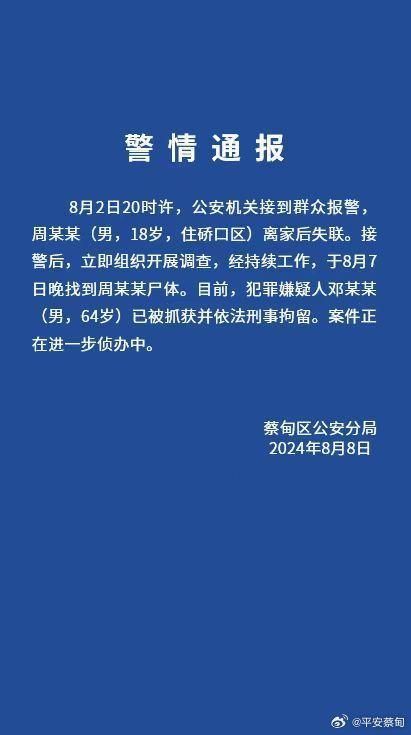 警情通报

8月2日20时许，公安机关接到群众报警，周某某（男，18岁，住硚口区）离家后失联。接警后，立即组织开展调查，经持续工作，于8月7日晚找到周某某尸体。目前，犯罪嫌疑人邓某某（男，64岁）已被抓获并依法刑事拘留。案件正在进一步侦办中。

蔡甸区公安分局
2024年8月8日

@平安蔡甸